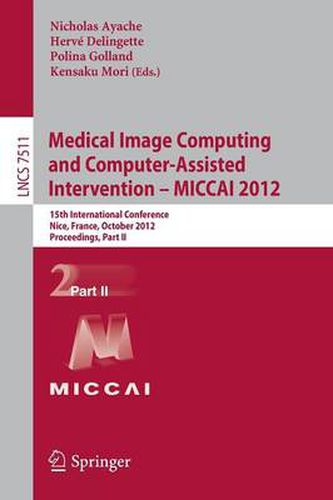 Nicholas Ayache
Hervé Delingette
Polina Golland
Kensaku Mori (Eds.)

LNCS 7511

Medical Image Computing and Computer-Assisted Intervention – MICCAI 2012

15th International Conference
Nice, France, October 2012
Proceedings, Part II

2 Part II

MICCAI

Springer